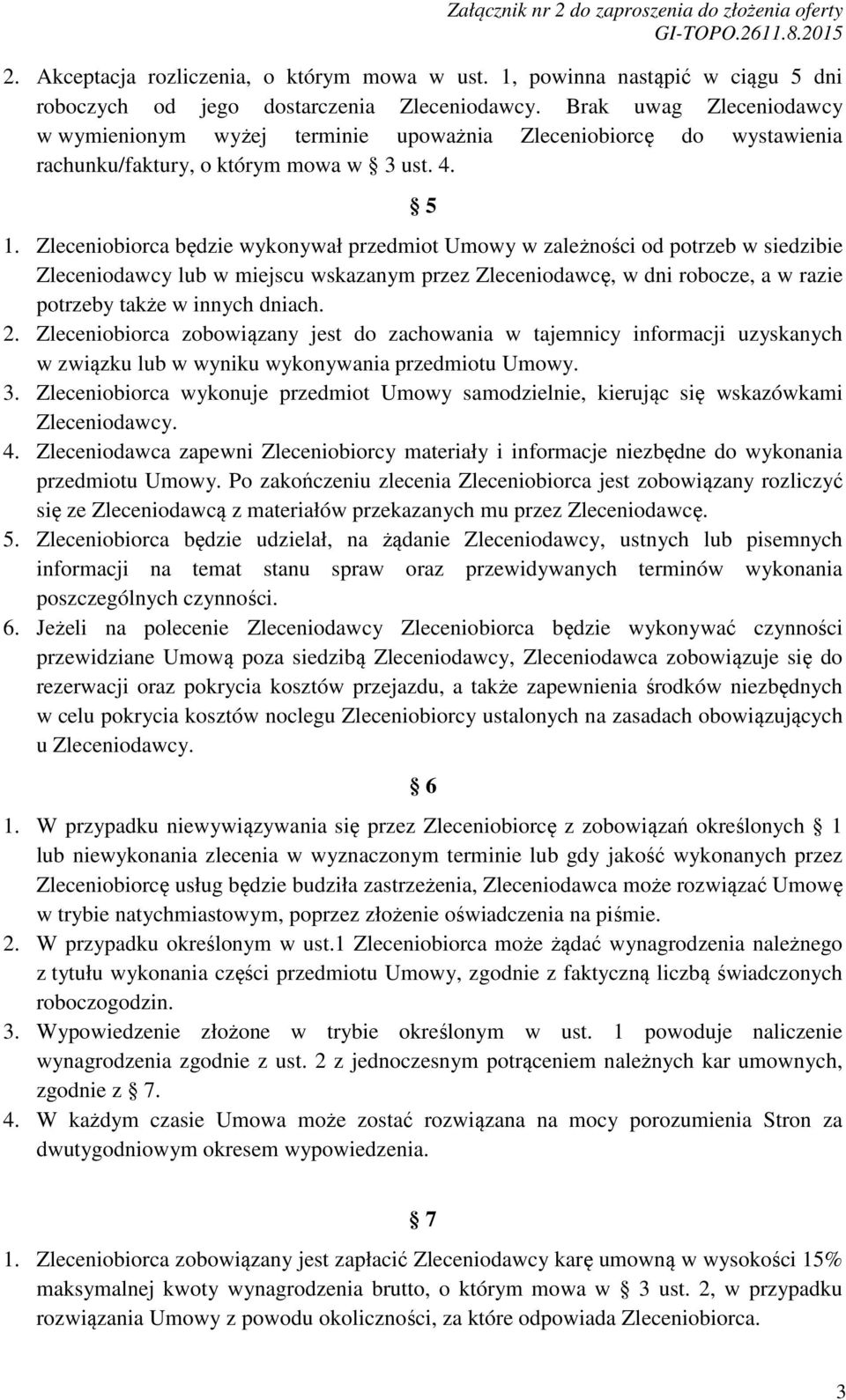 Załącznik nr 2 do zaproszenia do złożenia oferty
GI-TOPO.2611.8.2015

2. Akceptacja rozliczenia, o którym mowa w ust. 1, powinna nastąpić w ciągu 5 dni roboczych od jego dostarczenia Zleceniodawcy. Brak uwag Zleceniodawcy w wymienionym wyżej terminie upoważnia Zleceniobiorcę do wystawienia rachunku/faktury, o którym mowa w § 3 ust. 4.

§ 5

1. Zleceniobiorca będzie wykonywał przedmiot Umowy w zależności od potrzeb w siedzibie Zleceniodawcy lub w miejscu wskazanym przez Zleceniodawcę, w dni robocze, a w razie potrzeby także w innych dniach.
2. Zleceniobiorca zobowiązany jest do zachowania w tajemnicy informacji uzyskanych w związku lub w wyniku wykonywania przedmiotu Umowy.
3. Zleceniobiorca wykonuje przedmiot Umowy samodzielnie, kierując się wskazówkami Zleceniodawcy.
4. Zleceniodawca zapewni Zleceniobiorcy materiały i informacje niezbędne do wykonania przedmiotu Umowy. Po zakończeniu zlecenia Zleceniobiorca jest zobowiązany rozliczyć się ze Zleceniodawcą z materiałów przekazanych mu przez Zleceniodawcę.
5. Zleceniobiorca będzie udzielał, na żądanie Zleceniodawcy, ustnych lub pisemnych informacji na temat stanu spraw oraz przewidywanych terminów wykonania poszczególnych czynności.
6. Jeżeli na polecenie Zleceniodawcy Zleceniobiorca będzie wykonywać czynności przewidziane Umową poza siedzibą Zleceniodawcy, Zleceniodawca zobowiązuje się do rezerwacji oraz pokrycia kosztów przejazdu, a także zapewnienia środków niezbędnych w celu pokrycia kosztów noclegu Zleceniobiorcy ustalonych na zasadach obowiązujących u Zleceniodawcy.

§ 6

1. W przypadku niewywiązywania się przez Zleceniobiorcę z zobowiązań określonych § 1 lub niewykonania zlecenia w wyznaczonym terminie lub gdy jakość wykonanych przez Zleceniobiorcę usług będzie budziła zastrzeżenia, Zleceniodawca może rozwiązać Umowę w trybie natychmiastowym, poprzez złożenie oświadczenia na piśmie.
2. W przypadku określonym w ust.1 Zleceniobiorca może żądać wynagrodzenia należnego z tytułu wykonania części przedmiotu Umowy, zgodnie z faktyczną liczbą świadczonych roboczogodzin.
3. Wypowiedzenie złożone w trybie określonym w ust. 1 powoduje naliczenie wynagrodzenia zgodnie z ust. 2 z jednoczesnym potrąceniem należnych kar umownych, zgodnie z § 7.
4. W każdym czasie Umowa może zostać rozwiązana na mocy porozumienia Stron za dwutygodniowym okresem wypowiedzenia.

§ 7

1. Zleceniobiorca zobowiązany jest zapłacić Zleceniodawcy karę umowną w wysokości 15% maksymalnej kwoty wynagrodzenia brutto, o którym mowa w § 3 ust. 2, w przypadku rozwiązania Umowy z powodu okoliczności, za które odpowiada Zleceniobiorca.

3